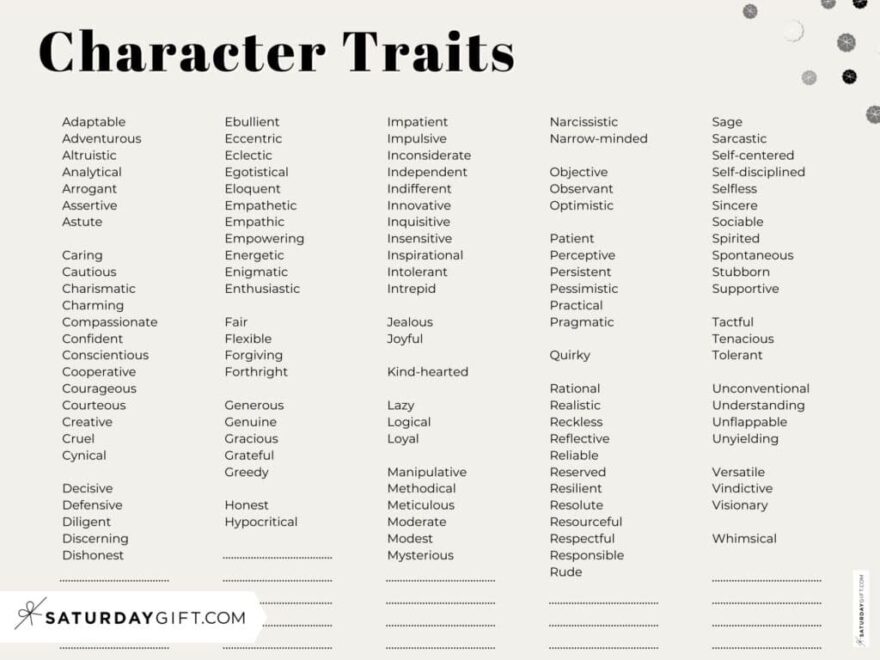 Character Traits

Adaptable
Adventurous
Altruistic
Analytical
Arrogant
Assertive
Astute

Caring
Cautious
Charismatic
Charming
Compassionate
Confident
Conscientious
Cooperative
Courageous
Courteous
Creative
Cruel
Cynical

Decisive
Defensive
Diligent
Discerning
Dishonest

Ebullient
Eccentric
Eclectic
Egotistical
Eloquent
Empathetic
Empathic
Empowering
Energetic
Enigmatic
Enthusiastic

Fair
Flexible
Forgiving
Forthright

Generous
Genuine
Gracious
Grateful
Greedy

Honest
Hypocritical

Impatient
Impulsive
Inconsiderate
Independent
Indifferent
Innovative
Inquisitive
Insensitive
Inspirational
Intolerant
Intrepid

Jealous
Joyful

Kind-hearted

Lazy
Logical
Loyal

Manipulative
Methodical
Meticulous
Moderate
Modest
Mysterious

Narcissistic
Narrow-minded

Objective
Observant
Optimistic

Patient
Perceptive
Persistent
Pessimistic
Practical
Pragmatic

Quirky

Rational
Realistic
Reckless
Reflective
Reliable
Reserved
Resilient
Resolute
Resourceful
Respectful
Responsible
Rude

Sage
Sarcastic
Self-centered
Self-disciplined
Selfless
Sincere
Sociable
Spirited
Spontaneous
Stubborn
Supportive

Tactful
Tenacious
Tolerant

Unconventional
Understanding
Unflappable
Unyielding

Versatile
Vindictive
Visionary

Whimsical

SATURDAYGIFT.COM

SATURDAYGIFT.COM